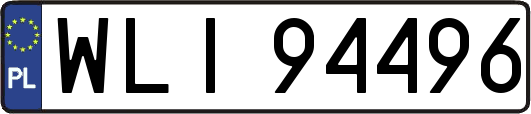 PL
WLI 94496